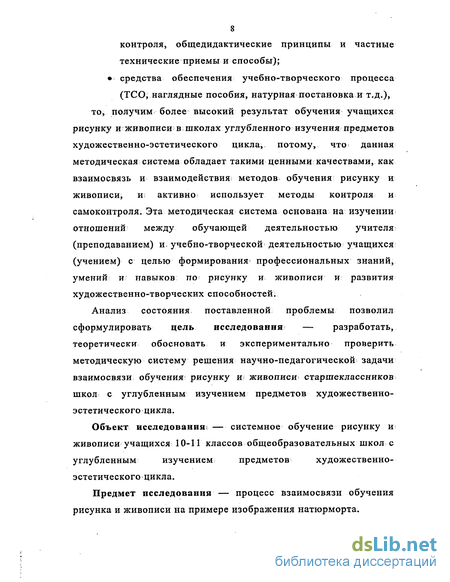 8

контроля, общедидактические принципы и частные технические приемы и способы);

• средства обеспечения учебно-творческого процесса (ТСО, наглядные пособия, натурная постановка и т.д.),

то, получим более высокий результат обучения учащихся рисунку и живописи в школах углубленного изучения предметов художественно-эстетического цикла, потому, что данная методическая система обладает такими ценными качествами, как взаимосвязь и взаимодействия методов обучения рисунку и живописи, и активно использует методы контроля и самоконтроля. Эта методическая система основана на изучении отношений между обучающей деятельностью учителя (преподаванием) и учебно-творческой деятельностью учащихся (учением) с целью формирования профессиональных знаний, умений и навыков по рисунку и живописи и развития художественно-творческих способностей.

Анализ состояния поставленной проблемы позволил сформулировать цель исследования — разработать, теоретически обосновать и экспериментально проверить методическую систему решения научно-педагогической задачи взаимосвязи обучения рисунку и живописи старшеклассников школ с углубленным изучением предметов художественно-эстетического цикла.

Объект исследования — системное обучение рисунку и живописи учащихся 10-11 классов общеобразовательных школ с углубленным изучением предметов художественно-эстетического цикла.

Предмет исследования — процесс взаимосвязи обучения рисунка и живописи на примере изображения натюрморта.

dsLib.net
библиотека диссертаций